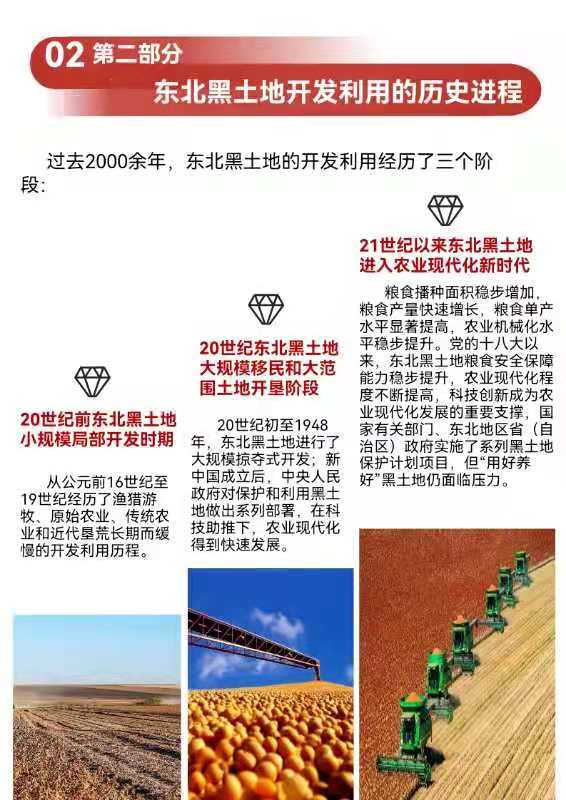 02 第二部分

东北黑土地开发利用的历史进程

过去2000余年，东北黑土地的开发利用经历了三个阶段：

20世纪前东北黑土地小规模局部开发时期

从公元前16世纪至19世纪经历了渔猎游牧、原始农业、传统农业和近代垦荒长期而缓慢的开发利用历程。

20世纪东北黑土地大规模移民和大范围土地开垦阶段

20世纪初至1948年，东北黑土地进行了大规模掠夺式开发；新中国成立后，中央人民政府对保护和利用黑土地做出系列部署，在科技助推下，农业现代化得到快速发展。

21世纪以来东北黑土地进入农业现代化新时代

粮食播种面积稳步增加，粮食产量快速增长，粮食单产水平显著提高，农业机械化水平稳步提升。党的十八大以来，东北黑土地粮食安全保障能力稳步提升，农业现代化程度不断提高，科技创新成为农业现代化发展的重要支撑，国家有关部门、东北地区省（自治区）政府实施了系列黑土地保护计划项目，但“用好养好”黑土地仍面临压力。